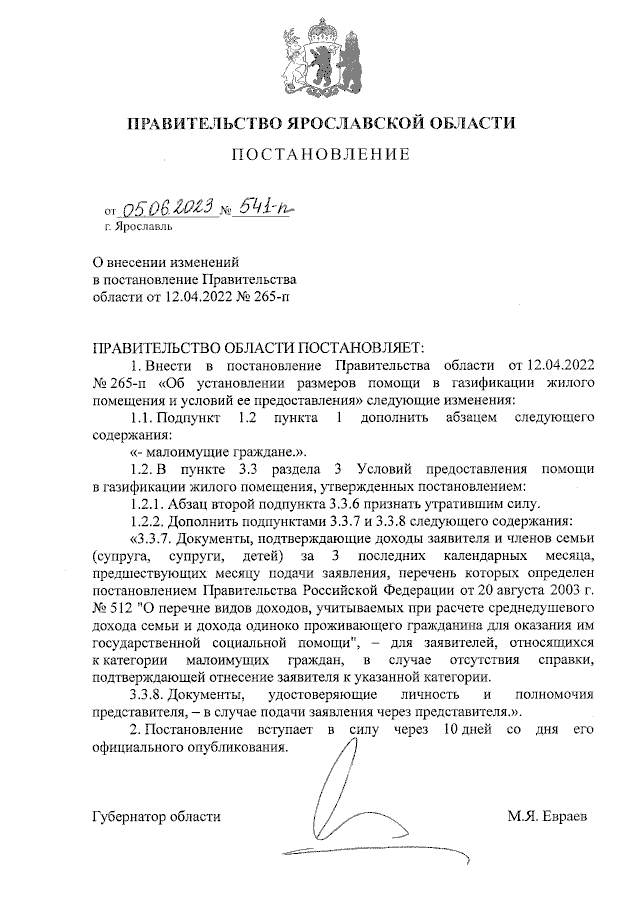 ПРАВИТЕЛЬСТВО ЯРОСЛАВСКОЙ ОБЛАСТИ

ПОСТАНОВЛЕНИЕ

от 05.06.2023 № 541-п
г. Ярославль

О внесении изменений в постановление Правительства области от 12.04.2022 № 265-п

ПРАВИТЕЛЬСТВО ОБЛАСТИ ПОСТАНОВЛЯЕТ:

1. Внести в постановление Правительства области от 12.04.2022 № 265-п «Об установлении размеров помощи в газификации жилого помещения и условий ее предоставления» следующие изменения:

1.1. Подпункт 1.2 пункта 1 дополнить абзацем следующего содержания:

«- малоимущие граждане.».

1.2. В пункте 3.3 раздела 3 Условий предоставления помощи в газификации жилого помещения, утвержденных постановлением:

1.2.1. Абзац второй подпункта 3.3.6 признать утратившим силу.

1.2.2. Дополнить подпунктами 3.3.7 и 3.3.8 следующего содержания:

«3.3.7. Документы, подтверждающие доходы заявителя и членов семьи (супруга, супруги, детей) за 3 последних календарных месяца, предшествующих месяцу подачи заявления, перечень которых определен постановлением Правительства Российской Федерации от 20 августа 2003 г. № 512 "О перечне видов доходов, учитываемых при расчете среднедушевого дохода семьи и дохода одиноко проживающего гражданина для оказания им государственной социальной помощи", – для заявителей, относящихся к категории малоимущих граждан, в случае отсутствия справки, подтверждающей отнесение заявителя к указанной категории.

3.3.8. Документы, удостоверяющие личность и полномочия представителя, – в случае подачи заявления через представителя.».

2. Постановление вступает в силу через 10 дней со дня его официального опубликования.

Губернатор области М.Я. Евраев